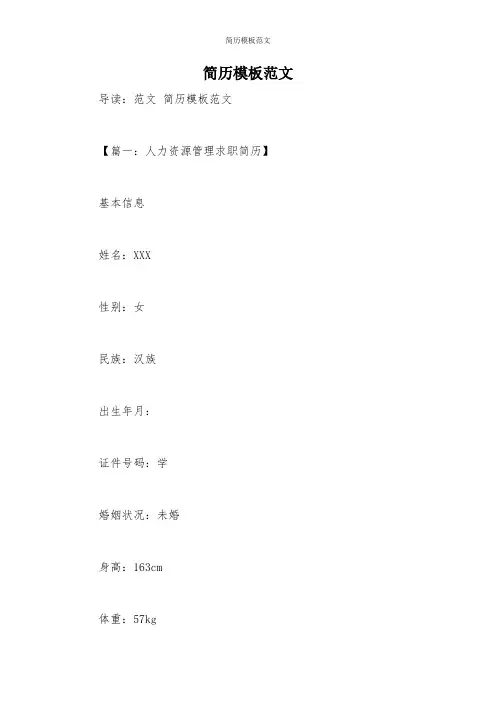 简历模板范文

简历模板范文

导读：范文 简历模板范文

【篇一：人力资源管理求职简历】

基本信息

姓名：XXX

性别：女

民族：汉族

出生年月：

证件号码：学

婚姻状况：未婚

身高：163cm

体重：57kg